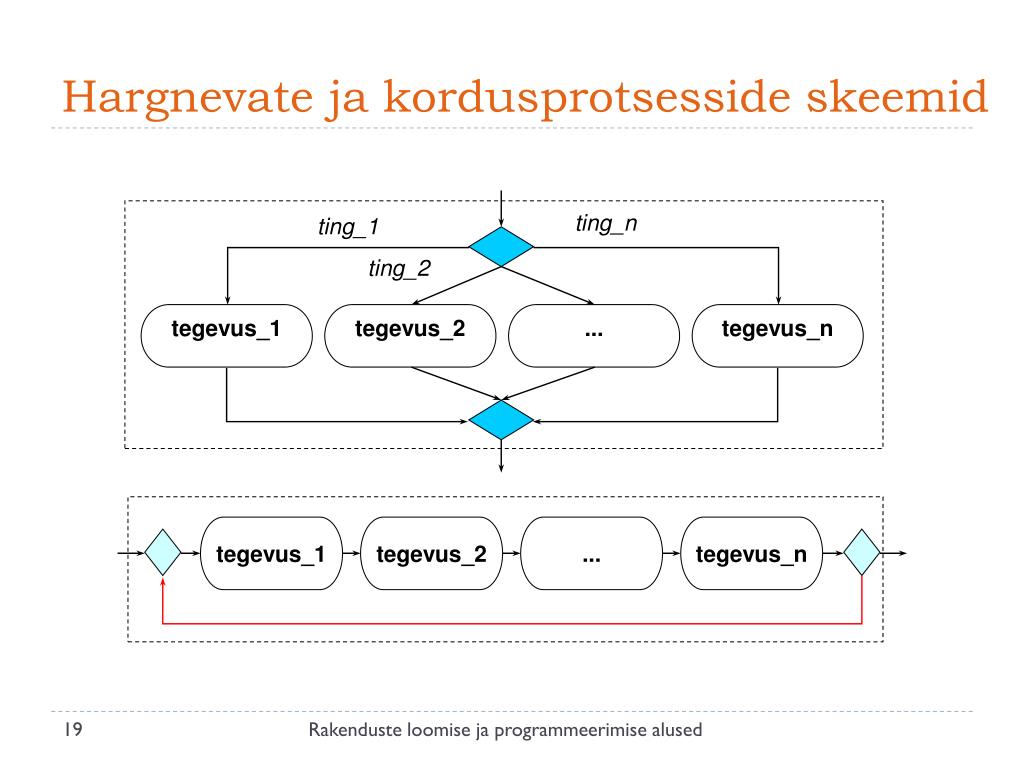 Hargnevate ja kordusprotsesside skeemid

ting_1
ting_n
ting_2
tegevus_1
tegevus_2
...
tegevus_n

tegevus_1
tegevus_2
...
tegevus_n

19
Rakenduste loomise ja programmeerimise alused